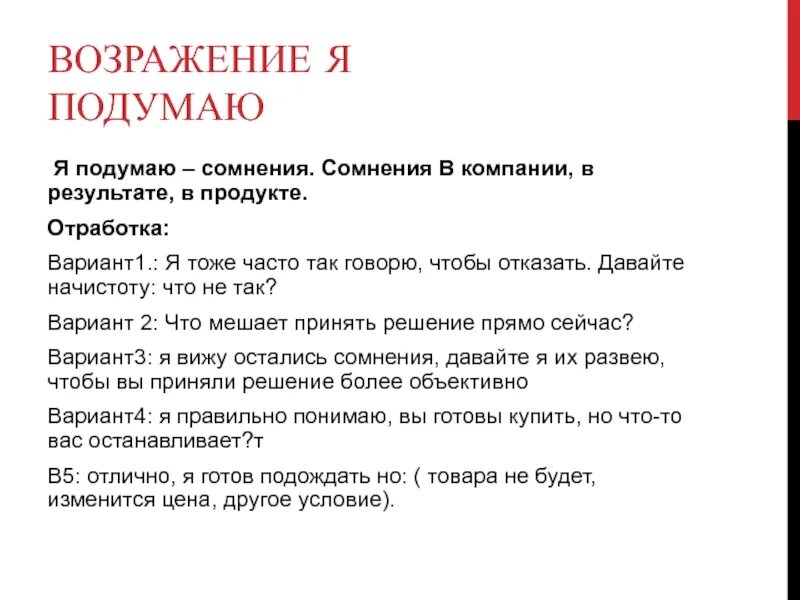 ВОЗРАЖЕНИЕ Я ПОДУМАЮ

Я подумаю – сомнения. Сомнения В компании, в результате, в продукте.

Отработка:

Вариант1.: Я тоже часто так говорю, чтобы отказать. Давайте начистоту: что не так?

Вариант 2: Что мешает принять решение прямо сейчас?

Вариант3: я вижу остались сомнения, давайте я их развею, чтобы вы приняли решение более объективно

Вариант4: я правильно понимаю, вы готовы купить, но что-то вас останавливает?т

В5: отлично, я готов подождать но: ( товара не будет, изменится цена, другое условие).